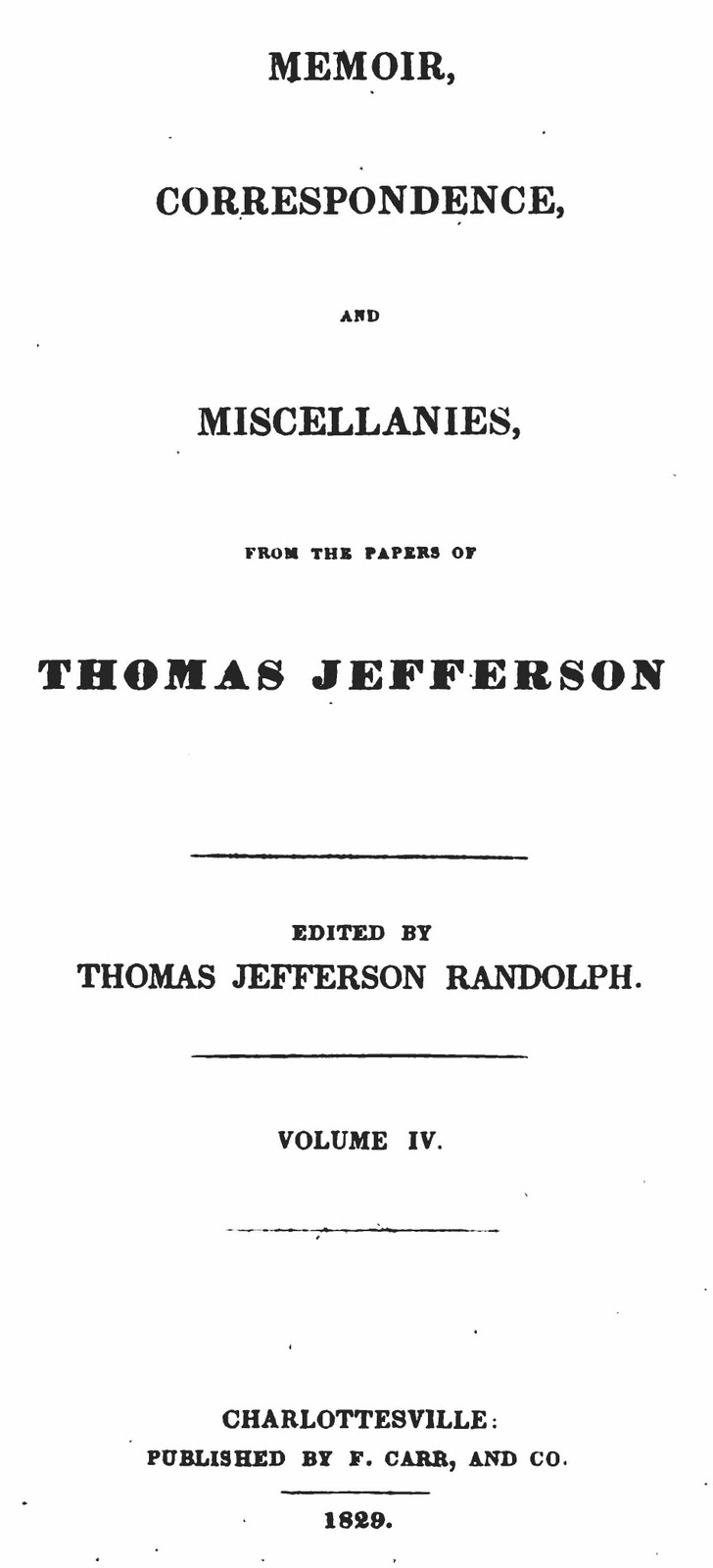 MEMOIR,

CORRESPONDENCE,

AND

MISCELLANIES,

FROM THE PAPERS OF

THOMAS JEFFERSON

EDITED BY
THOMAS JEFFERSON RANDOLPH.

VOLUME IV.

CHARLOTTESVILLE:
PUBLISHED BY F. CARR, AND CO.

1829.